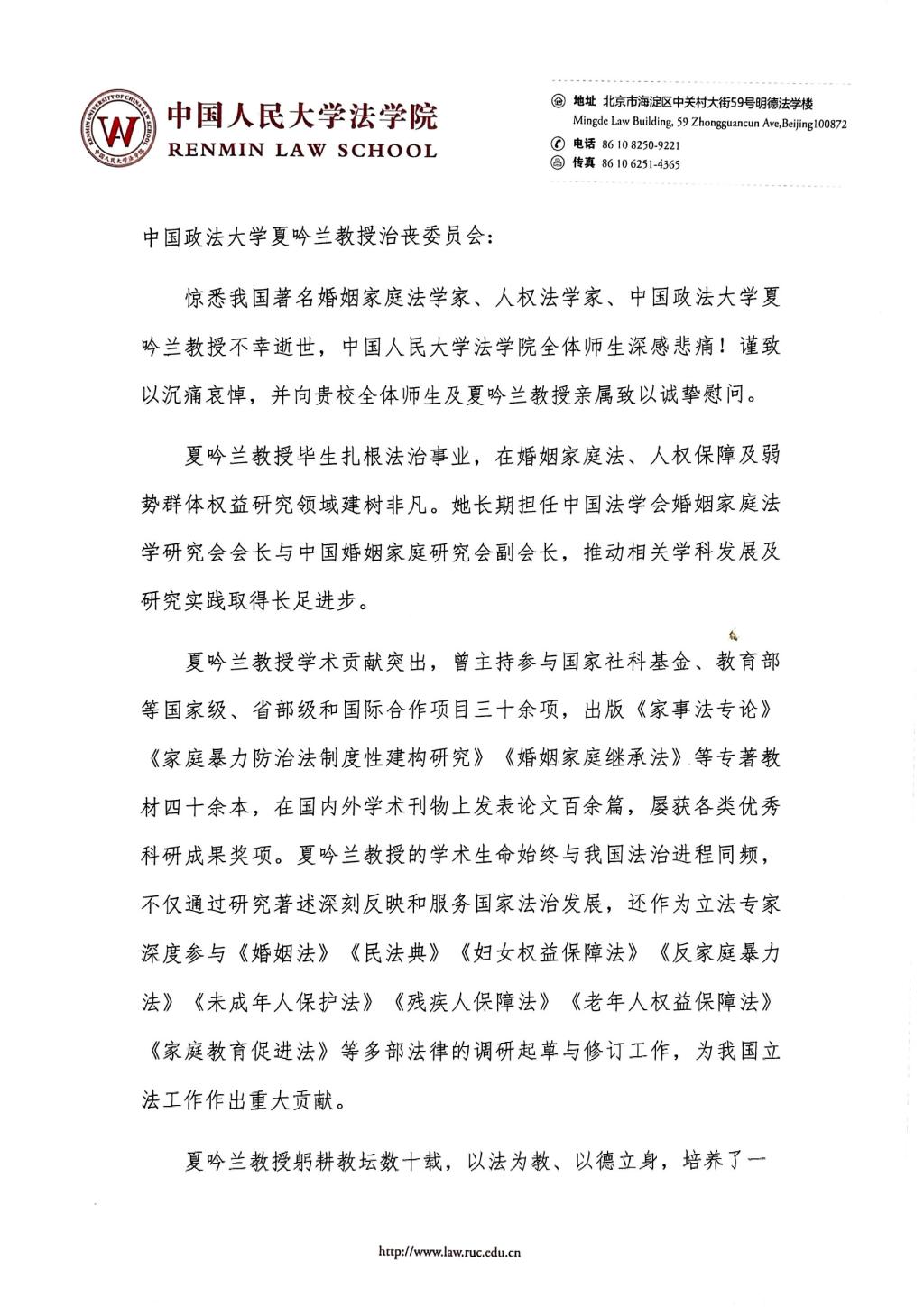 RENMIN UNIVERSITY OF CHINA LAW SCHOOL
中国人民大学法学院
中国人民大学法学院
RENMIN LAW SCHOOL

地址 北京市海淀区中关村大街59号明德法学楼
Mingde Law Building, 59 Zhongguancun Ave,Beijing100872
电话 86 10 8250-9221
传真 86 10 6251-4365

中国政法大学夏吟兰教授治丧委员会：

惊悉我国著名婚姻家庭法学家、人权法学家、中国政法大学夏吟兰教授不幸逝世，中国人民大学法学院全体师生深感悲痛！谨致以沉痛哀悼，并向贵校全体师生及夏吟兰教授亲属致以诚挚慰问。

夏吟兰教授毕生扎根法治事业，在婚姻家庭法、人权保障及弱势群体权益研究领域建树非凡。她长期担任中国法学会婚姻家庭法学研究会会长与中国婚姻家庭研究会副会长，推动相关学科发展及研究实践取得长足进步。

夏吟兰教授学术贡献突出，曾主持参与国家社科基金、教育部等国家级、省部级和国际合作项目三十余项，出版《家事法专论》《家庭暴力防治法制度性建构研究》《婚姻家庭继承法》等专著教材四十余本，在国内外学术刊物上发表论文百余篇，屡获各类优秀科研成果奖项。夏吟兰教授的学术生命始终与我国法治进程同频，不仅通过研究著述深刻反映和服务国家法治发展，还作为立法专家深度参与《婚姻法》《民法典》《妇女权益保障法》《反家庭暴力法》《未成年人保护法》《残疾人保障法》《老年人权益保障法》《家庭教育促进法》等多部法律的调研起草与修订工作，为我国立法工作作出重大贡献。

夏吟兰教授躬耕教坛数十载，以法为教、以德立身，培养了一

http://www.law.ruc.edu.cn